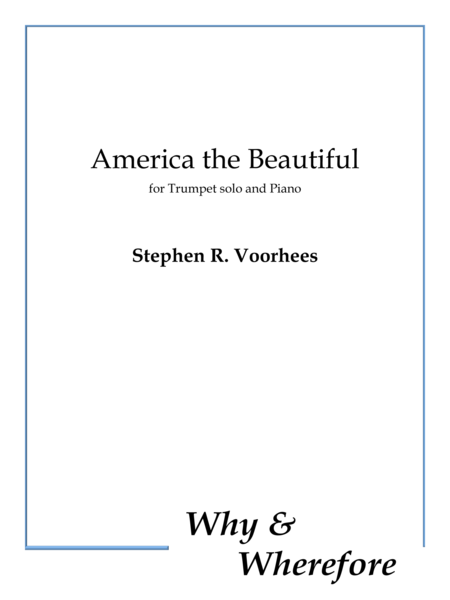 America the Beautiful

for Trumpet solo and Piano

Stephen R. Voorhees

Why &
Wherefore